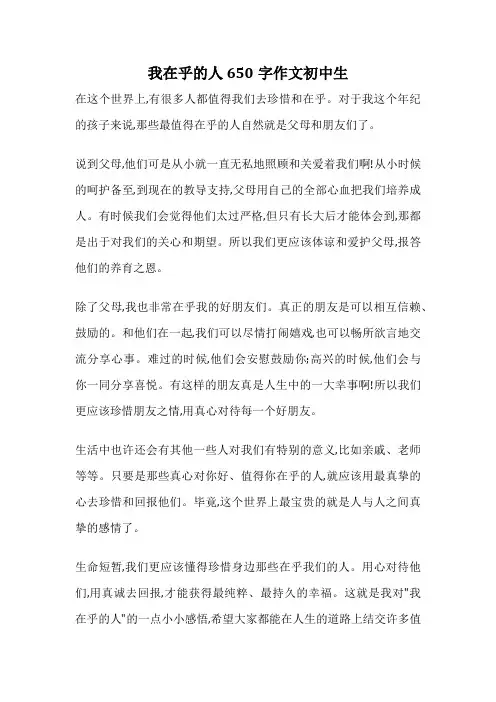 我在乎的人 650 字作文初中生

在这个世界上,有很多人都值得我们去珍惜和在乎。对于我这个年纪的孩子来说,那些最值得在乎的人自然就是父母和朋友们了。

说到父母,他们可是从小就一直无私地照顾和关爱着我们啊!从小时候的呵护备至,到现在的教导支持,父母用自己的全部心血把我们培养成人。有时候我们会觉得他们太过严格,但只有长大后才能体会到,那都是出于对我们的关心和期望。所以我们更应该体谅和爱护父母,报答他们的养育之恩。

除了父母,我也非常在乎我的好朋友们。真正的朋友是可以相互信赖、鼓励的。和他们在一起,我们可以尽情打闹嬉戏,也可以畅所欲言地交流分享心事。难过的时候,他们会安慰鼓励你;高兴的时候,他们会与你一同分享喜悦。有这样的朋友真是人生中的一大幸事啊!所以我们更应该珍惜朋友之情,用真心对待每一个好朋友。

生活中也许还会有其他一些人对我们有特别的意义,比如亲戚、老师等等。只要是那些真心对你好、值得你在乎的人,就应该用最真挚的心去珍惜和回报他们。毕竟,这个世界上最宝贵的就是人与人之间真挚的感情了。

生命短暂,我们更应该懂得珍惜身边那些在乎我们的人。用心对待他们,用真诚去回报,才能获得最纯粹、最持久的幸福。这就是我对"我在乎的人"的一点小小感悟,希望大家都能在人生的道路上结交许多值